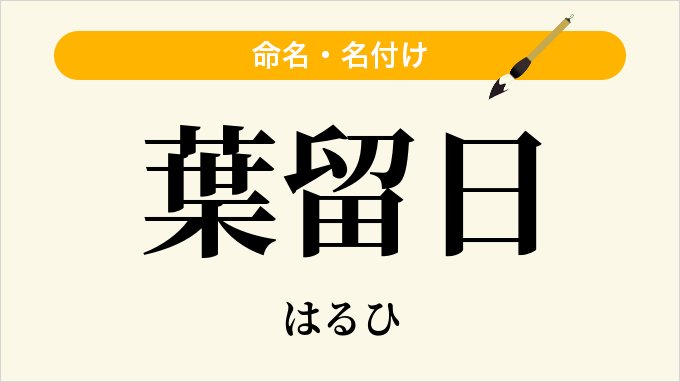 命名・名付け

葉留日

はるひ